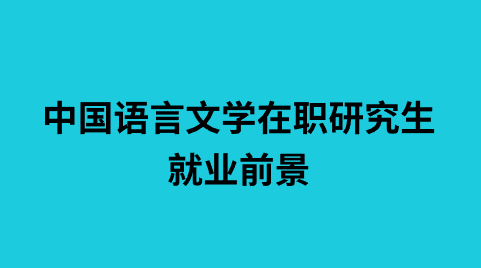 中国语言文学在职研究生就业前景